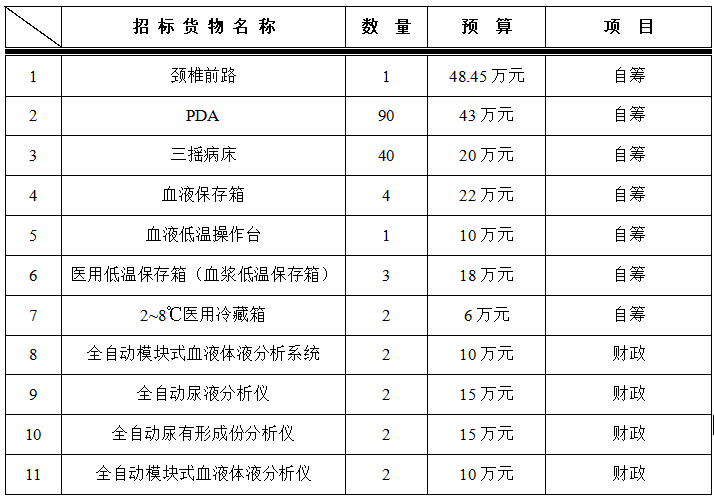 |  | 招标货物名称 | 数量 | 预算 | 项目 |
|---|---|---|---|---|
| 1 | 颈椎前路 | 1 | 48.45万元 | 自筹 |
| 2 | PDA | 90 | 43万元 | 自筹 |
| 3 | 三摇病床 | 40 | 20万元 | 自筹 |
| 4 | 血液保存箱 | 4 | 22万元 | 自筹 |
| 5 | 血液低温操作台 | 1 | 10万元 | 自筹 |
| 6 | 医用低温保存箱（血浆低温保存箱） | 3 | 18万元 | 自筹 |
| 7 | 2~8℃医用冷藏箱 | 2 | 6万元 | 自筹 |
| 8 | 全自动模块式血液体液分析系统 | 2 | 10万元 | 财政 |
| 9 | 全自动尿液分析仪 | 2 | 15万元 | 财政 |
| 10 | 全自动尿有形成份分析仪 | 2 | 15万元 | 财政 |
| 11 | 全自动模块式血液体液分析仪 | 2 | 10万元 | 财政 |